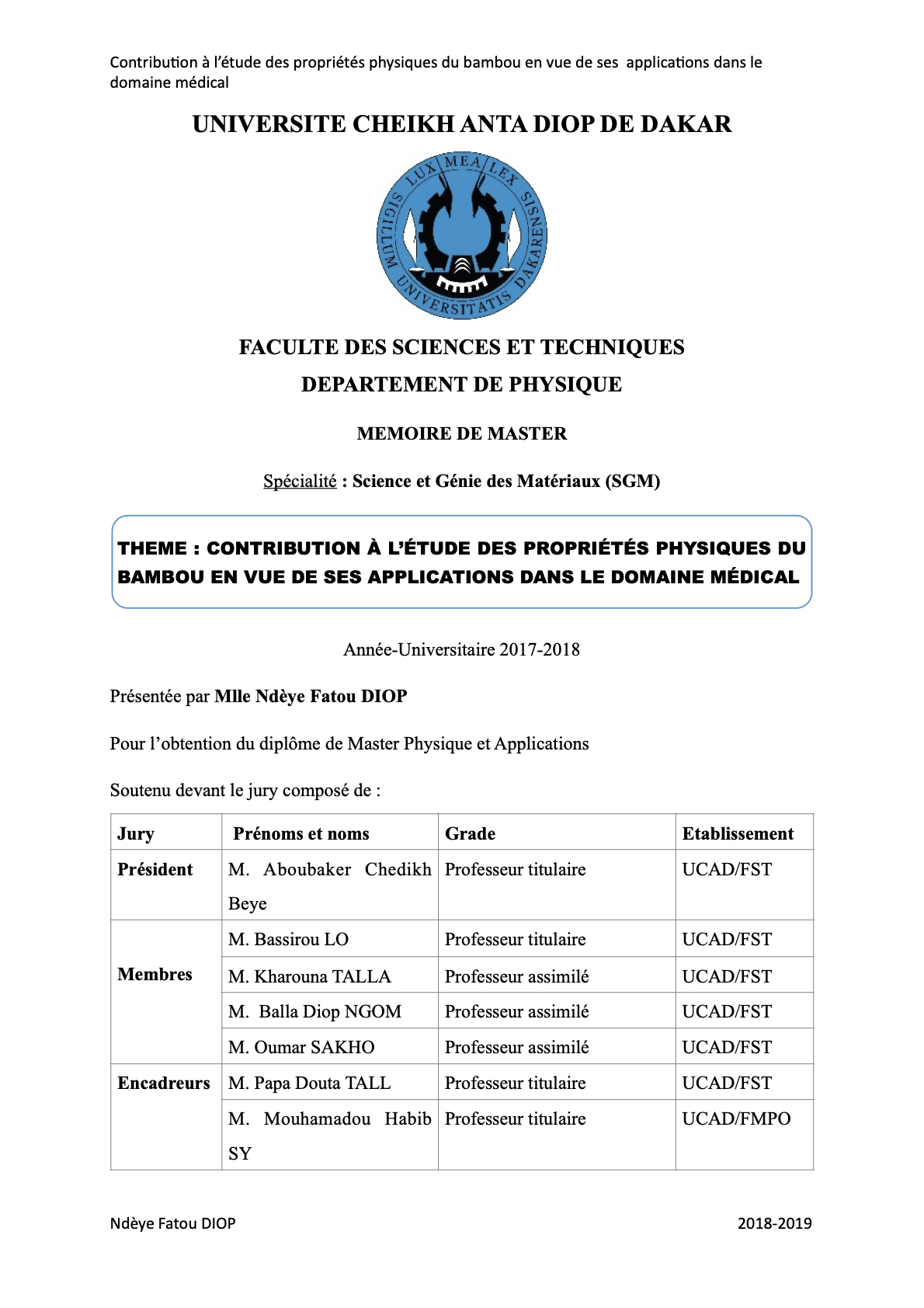 Contribution à l'étude des propriétés physiques du bambou en vue de ses applications dans le domaine médical

UNIVERSITE CHEIKH ANTA DIOP DE DAKAR

LUX MEA LEX
SIGILLUM UNIVERSITATIS DAKARENSIS

FACULTE DES SCIENCES ET TECHNIQUES

DEPARTEMENT DE PHYSIQUE

MEMOIRE DE MASTER

Spécialité : Science et Génie des Matériaux (SGM)

THEME : CONTRIBUTION À L'ÉTUDE DES PROPRIÉTÉS PHYSIQUES DU BAMBOU EN VUE DE SES APPLICATIONS DANS LE DOMAINE MÉDICAL

Année-Universitaire 2017-2018

Présentée par Mlle Ndèye Fatou DIOP

Pour l'obtention du diplôme de Master Physique et Applications

Soutenu devant le jury composé de :

| Jury | Prénoms et noms | Grade | Etablissement |
|---|---|---|---|
| Président | M. Aboubaker Chedikh Beye | Professeur titulaire | UCAD/FST |
| Membres | M. Bassirou LO | Professeur titulaire | UCAD/FST |
| | M. Kharouna TALLA | Professeur assimilé | UCAD/FST |
| | M. Balla Diop NGOM | Professeur assimilé | UCAD/FST |
| | M. Oumar SAKHO | Professeur assimilé | UCAD/FST |
| Encadreurs | M. Papa Douta TALL | Professeur titulaire | UCAD/FST |
| | M. Mouhamadou Habib SY | Professeur titulaire | UCAD/FMPO |

Ndèye Fatou DIOP 2018-2019